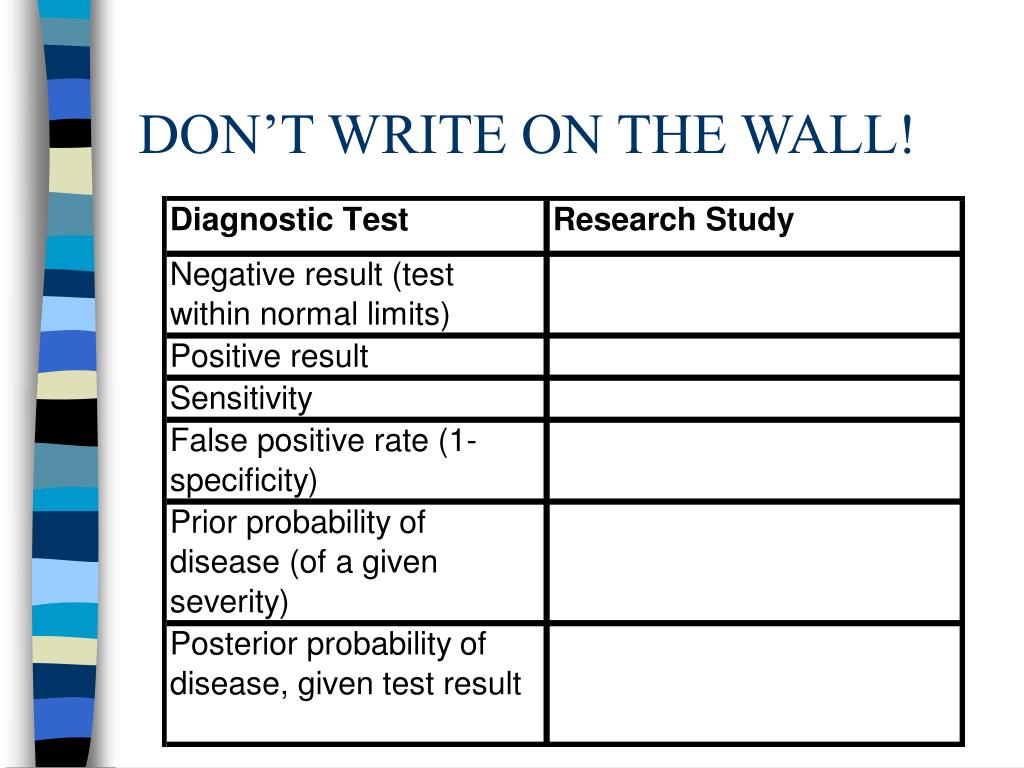 DON’T WRITE ON THE WALL!

| Diagnostic Test | Research Study |
|---|---|
| Negative result (test within normal limits) | |
| Positive result | |
| Sensitivity | |
| False positive rate (1-specificity) | |
| Prior probability of disease (of a given severity) | |
| Posterior probability of disease, given test result | |